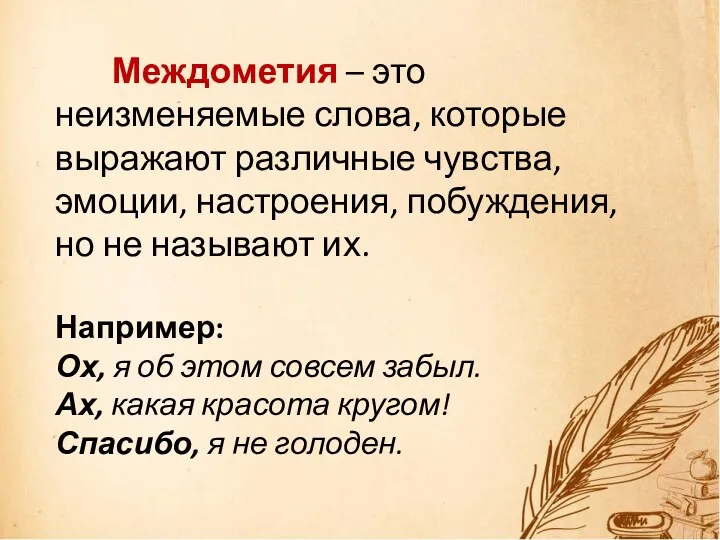 Междометия – это неизменяемые слова, которые выражают различные чувства, эмоции, настроения, побуждения, но не называют их.

Например:
Ох, я об этом совсем забыл.
Ах, какая красота кругом!
Спасибо, я не голоден.